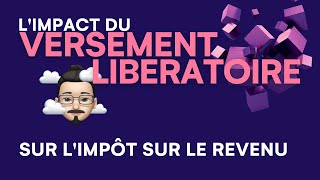 L'IMPACT DU
VERSEMENT
LIBERATOIRE

SUR L'IMPÔT SUR LE REVENU